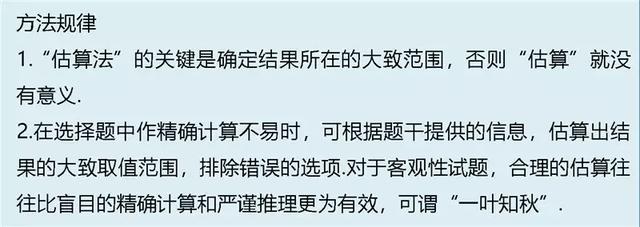 方法规律

1. “估算法”的关键是确定结果所在的大致范围，否则“估算”就没有意义.

2.在选择题中作精确计算不易时，可根据题干提供的信息，估算出结果的大致取值范围，排除错误的选项.对于客观性试题，合理的估算往往比盲目的精确计算和严谨推理更为有效，可谓“一叶知秋”.